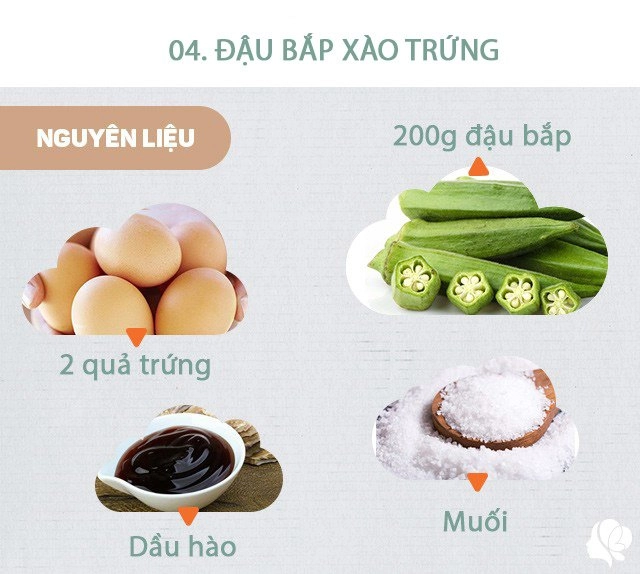 04. ĐẬU BẮP XÀO TRỨNG

NGUYÊN LIỆU

200g đậu bắp

2 quả trứng

Dầu hào

Muối